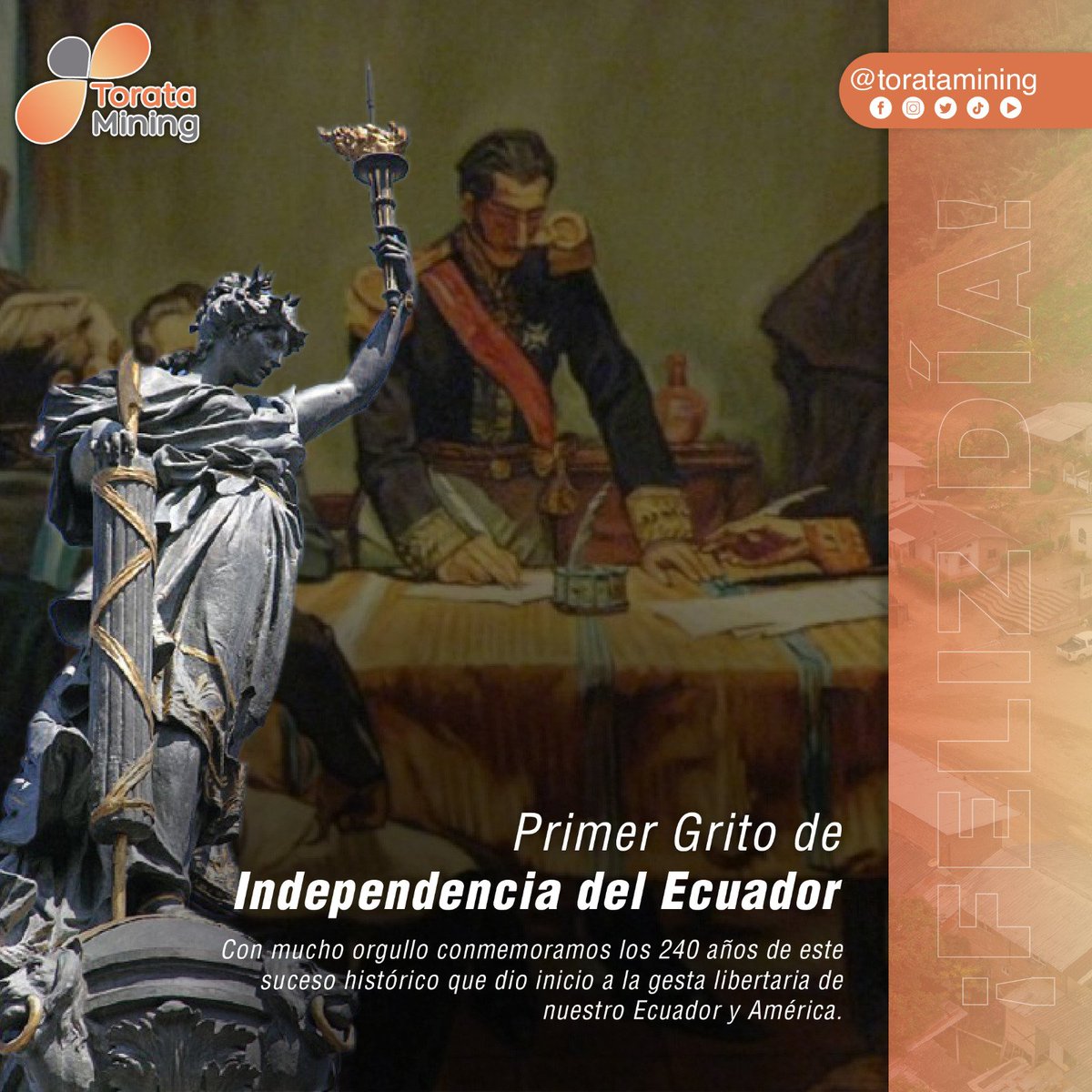 Torata Mining

@toratamining

¡FELIZ DÍA!

Primer Grito de
Independencia del Ecuador

Con mucho orgullo conmemoramos los 240 años de este suceso histórico que dio inicio a la gesta libertaria de nuestro Ecuador y América.